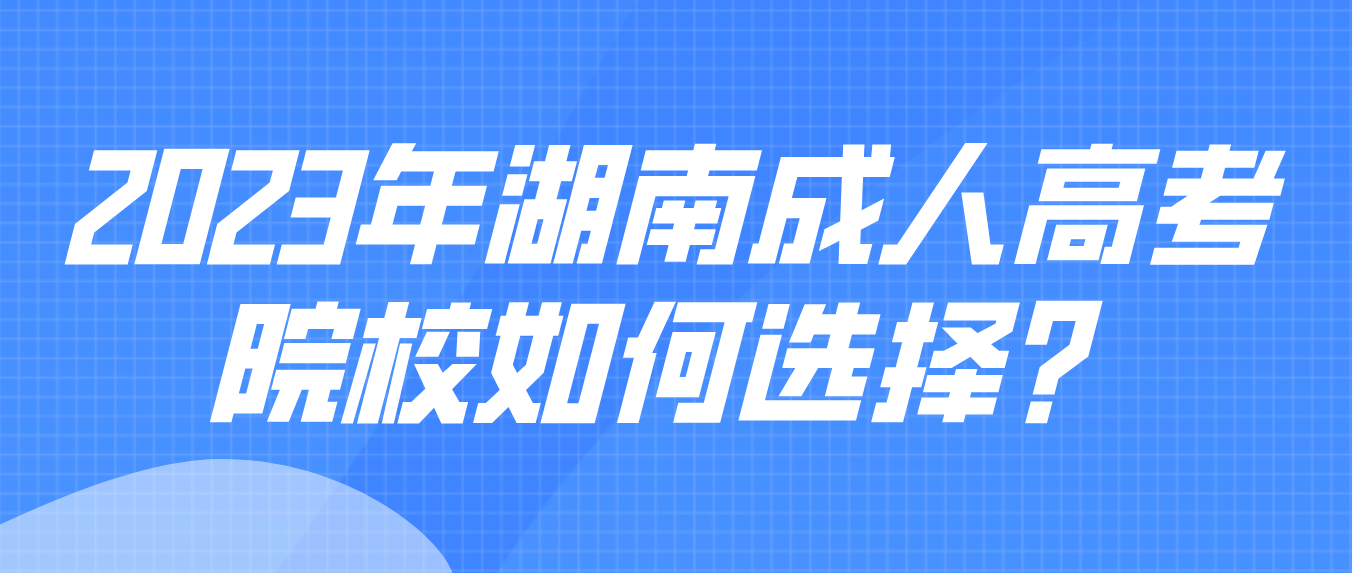 2023年湖南成人高考院校如何选择?